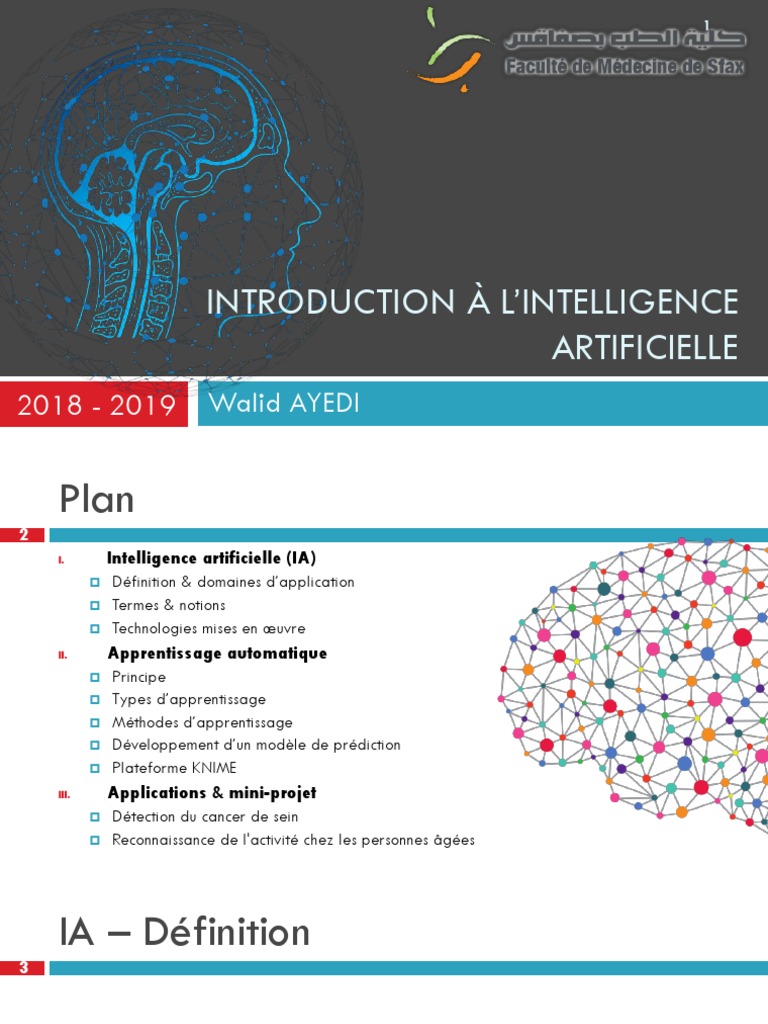 1

كلية الطب بصفاقس
Faculté de Médecine de Sfax

INTRODUCTION À L'INTELLIGENCE ARTIFICIELLE

2018 - 2019

Walid AYEDI

Plan

2

I. Intelligence artificielle (IA)
Définition & domaines d'application
Termes & notions
Technologies mises en œuvre

II. Apprentissage automatique
Principe
Types d'apprentissage
Méthodes d'apprentissage
Développement d'un modèle de prédiction
Plateforme KNIME

III. Applications & mini-projet
Détection du cancer de sein
Reconnaissance de l'activité chez les personnes âgées

IA – Définition

3